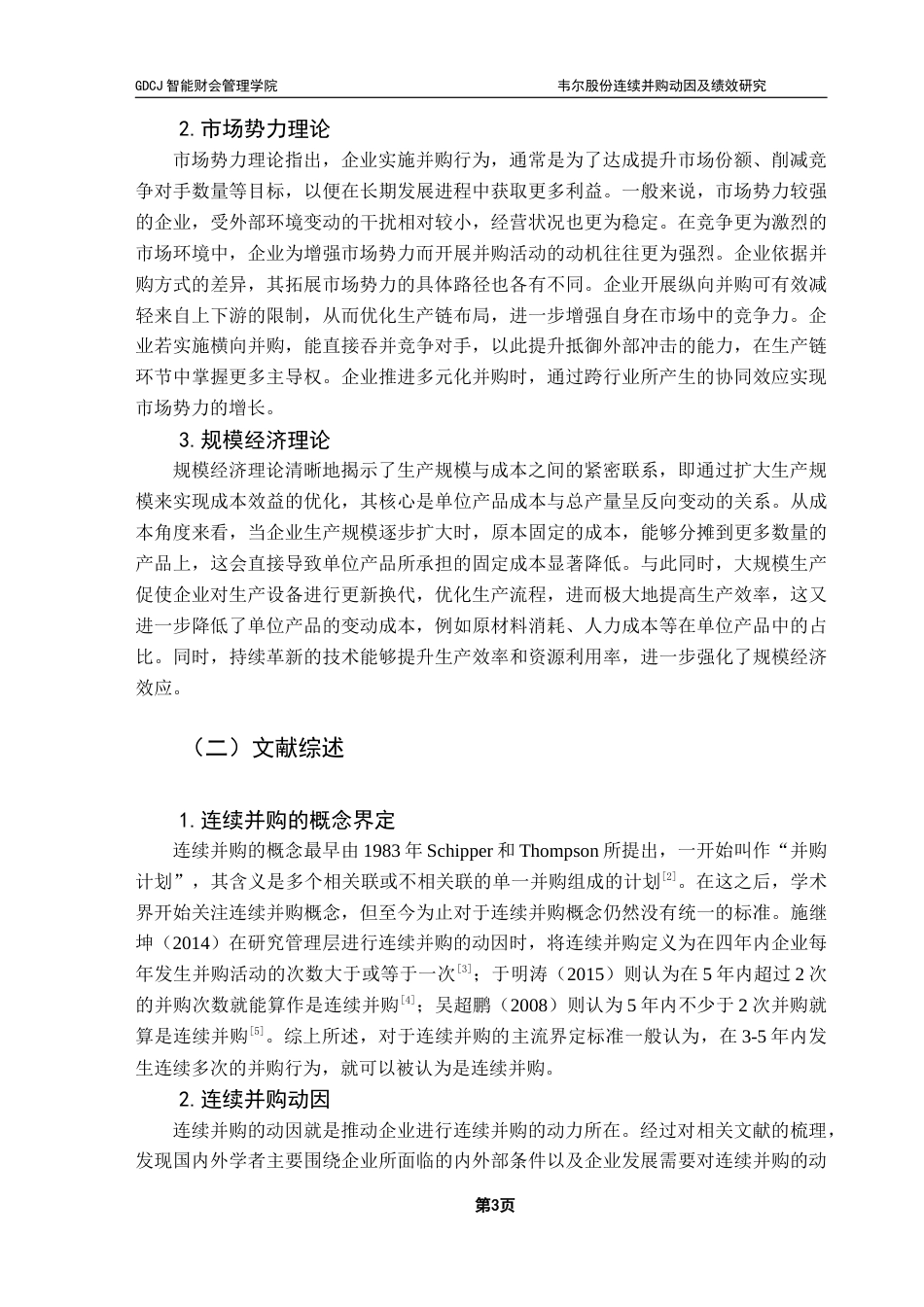 GDCJ 智能财会管理学院　　　　　　　　　　　　　　　　　韦尔股份连续并购动因及绩效研究

2. 市场势力理论

市场势力理论指出，企业实施并购行为，通常是为了达成提升市场份额、削减竞争对手数量等目标，以便在长期发展进程中获取更多利益。一般来说，市场势力较强的企业，受外部环境变动的干扰相对较小，经营状况也更为稳定。在竞争更为激烈的市场环境中，企业为增强市场势力而开展并购活动的动机往往更为强烈。企业依据并购方式的差异，其拓展市场势力的具体路径也各有不同。企业开展纵向并购可有效减轻来自上下游的限制，从而优化生产链布局，进一步增强自身在市场中的竞争力。企业若实施横向并购，能直接吞并竞争对手，以此提升抵御外部冲击的能力，在生产链环节中掌握更多主导权。企业推进多元化并购时，通过跨行业所产生的协同效应实现市场势力的增长。

3. 规模经济理论

规模经济理论清晰地揭示了生产规模与成本之间的紧密联系，即通过扩大生产规模来实现成本效益的优化，其核心是单位产品成本与总产量呈反向变动的关系。从成本角度来看，当企业生产规模逐步扩大时，原本固定的成本，能够分摊到更多数量的产品上，这会直接导致单位产品所承担的固定成本显著降低。与此同时，大规模生产促使企业对生产设备进行更新换代，优化生产流程，进而极大地提高生产效率，这又进一步降低了单位产品的变动成本，例如原材料消耗、人力成本等在单位产品中的占比。同时，持续革新的技术能够提升生产效率和资源利用率，进一步强化了规模经济效应。

（二）文献综述

1. 连续并购的概念界定

连续并购的概念最早由 1983 年 Schipper 和 Thompson 所提出，一开始叫作“并购计划”，其含义是多个相关联或不相关联的单一并购组成的计划$^{[2]}$。在这之后，学术界开始关注连续并购概念，但至今为止对于连续并购概念仍然没有统一的标准。施继坤（2014）在研究管理层进行连续并购的动因时，将连续并购定义为在四年内企业每年发生并购活动的次数大于或等于一次$^{[3]}$；于明涛（2015）则认为在 5 年内超过 2 次的并购次数就能算作是连续并购$^{[4]}$；吴超鹏（2008）则认为 5 年内不少于 2 次并购就算是连续并购$^{[5]}$。综上所述，对于连续并购的主流界定标准一般认为，在 3-5 年内发生连续多次的并购行为，就可以被认为是连续并购。

2. 连续并购动因

连续并购的动因就是推动企业进行连续并购的动力所在。经过对相关文献的梳理，发现国内外学者主要围绕企业所面临的内外部条件以及企业发展需要对连续并购的动

第3页